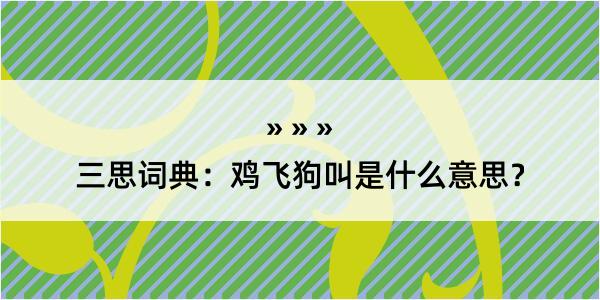 » » »
三思词典：鸡飞狗叫是什么意思？